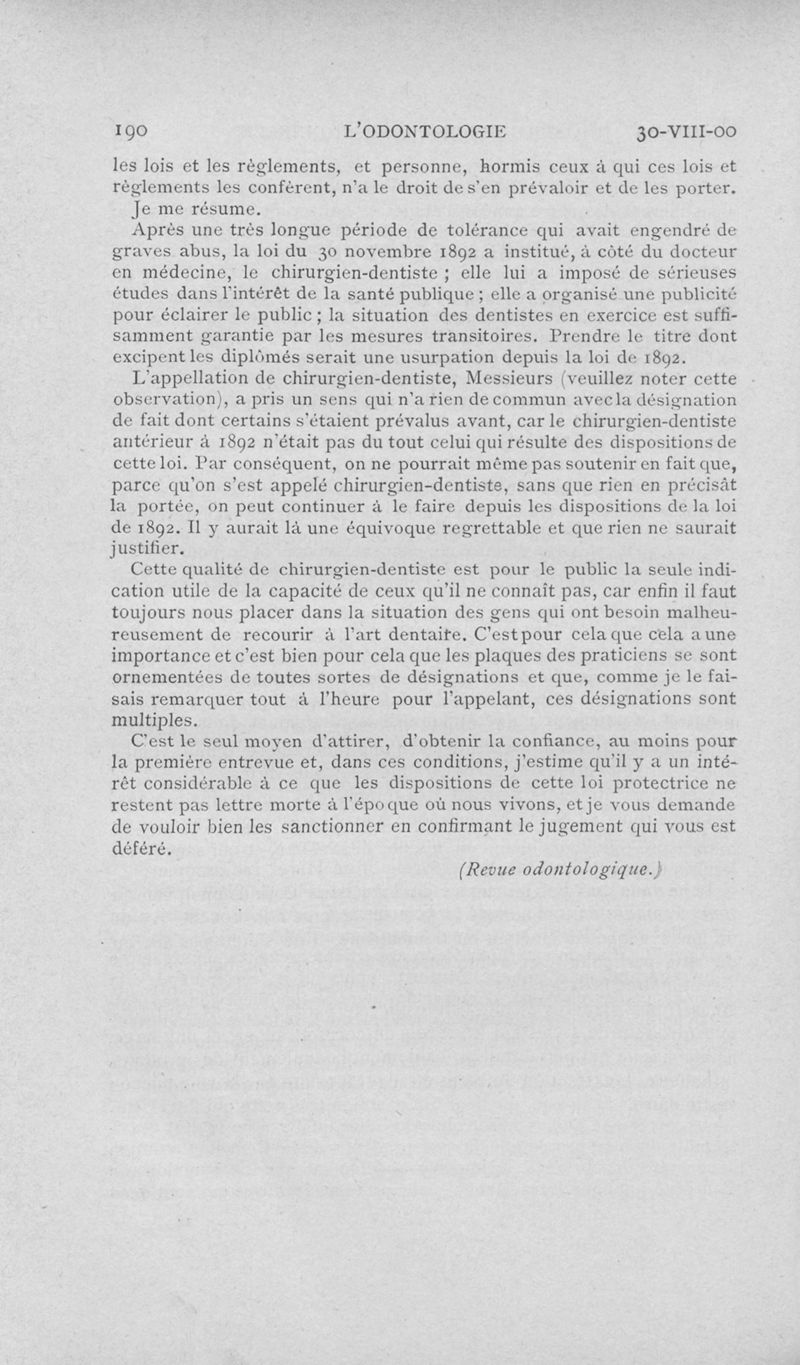 190 L'ODONTOLOGIE 30-VIII-00

les lois et les règlements, et personne, hormis ceux à qui ces lois et règlements les confèrent, n'a le droit de s'en prévaloir et de les porter.

Je me résume.

Après une très longue période de tolérance qui avait engendré de graves abus, la loi du 30 novembre 1892 a institué, à côté du docteur en médecine, le chirurgien-dentiste ; elle lui a imposé de sérieuses études dans l'intérêt de la santé publique ; elle a organisé une publicité pour éclairer le public ; la situation des dentistes en exercice est suffisamment garantie par les mesures transitoires. Prendre le titre dont excipent les diplômés serait une usurpation depuis la loi de 1892.

L'appellation de chirurgien-dentiste, Messieurs (veuillez noter cette observation), a pris un sens qui n'a rien de commun avec la désignation de fait dont certains s'étaient prévalus avant, car le chirurgien-dentiste antérieur à 1892 n'était pas du tout celui qui résulte des dispositions de cette loi. Par conséquent, on ne pourrait même pas soutenir en fait que, parce qu'on s'est appelé chirurgien-dentiste, sans que rien en précisât la portée, on peut continuer à le faire depuis les dispositions de la loi de 1892. Il y aurait là une équivoque regrettable et que rien ne saurait justifier.

Cette qualité de chirurgien-dentiste est pour le public la seule indication utile de la capacité de ceux qu'il ne connaît pas, car enfin il faut toujours nous placer dans la situation des gens qui ont besoin malheureusement de recourir à l'art dentaire. C'est pour cela que cela a une importance et c'est bien pour cela que les plaques des praticiens se sont ornementées de toutes sortes de désignations et que, comme je le faisais remarquer tout à l'heure pour l'appelant, ces désignations sont multiples.

C'est le seul moyen d'attirer, d'obtenir la confiance, au moins pour la première entrevue et, dans ces conditions, j'estime qu'il y a un intérêt considérable à ce que les dispositions de cette loi protectrice ne restent pas lettre morte à l'époque où nous vivons, et je vous demande de vouloir bien les sanctionner en confirmant le jugement qui vous est déféré.

(Revue odontologique.)